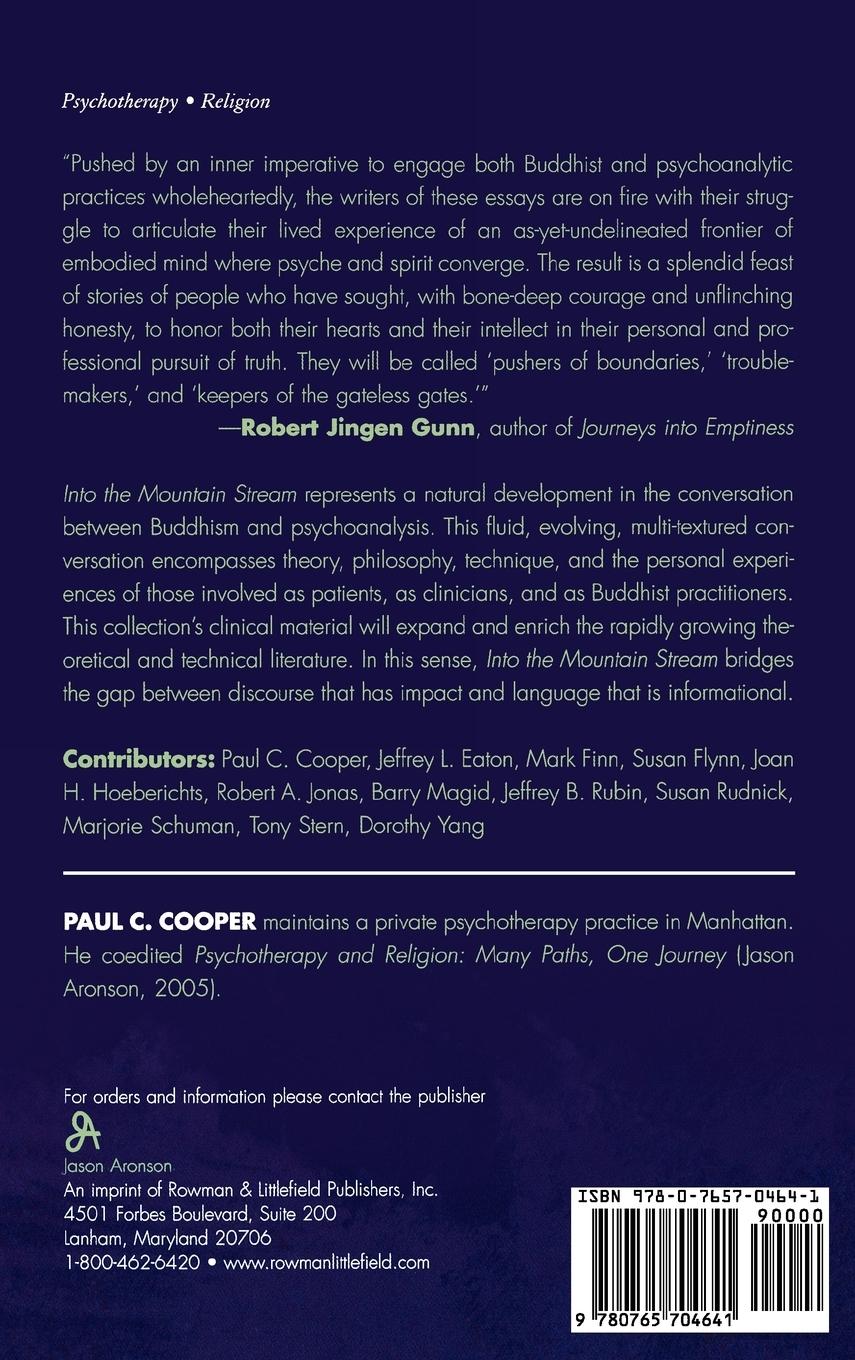 Psychotherapy • Religion

"Pushed by an inner imperative to engage both Buddhist and psychoanalytic practices wholeheartedly, the writers of these essays are on fire with their struggle to articulate their lived experience of an as-yet-undelineated frontier of embodied mind where psyche and spirit converge. The result is a splendid feast of stories of people who have sought, with bone-deep courage and unflinching honesty, to honor both their hearts and their intellect in their personal and professional pursuit of truth. They will be called 'pushers of boundaries,' 'troublemakers,' and 'keepers of the gateless gates.'"
—Robert Jingen Gunn, author of Journeys into Emptiness

Into the Mountain Stream represents a natural development in the conversation between Buddhism and psychoanalysis. This fluid, evolving, multi-textured conversation encompasses theory, philosophy, technique, and the personal experiences of those involved as patients, as clinicians, and as Buddhist practitioners. This collection's clinical material will expand and enrich the rapidly growing theoretical and technical literature. In this sense, Into the Mountain Stream bridges the gap between discourse that has impact and language that is informational.

Contributors: Paul C. Cooper, Jeffrey L. Eaton, Mark Finn, Susan Flynn, Joan H. Hoeberichts, Robert A. Jonas, Barry Magid, Jeffrey B. Rubin, Susan Rudnick, Marjorie Schuman, Tony Stern, Dorothy Yang

PAUL C. COOPER maintains a private psychotherapy practice in Manhattan. He coedited Psychotherapy and Religion: Many Paths, One Journey (Jason Aronson, 2005).

For orders and information please contact the publisher
Jason Aronson
An imprint of Rowman & Littlefield Publishers, Inc.
4501 Forbes Boulevard, Suite 200
Lanham, Maryland 20706
1-800-462-6420 • www.rowmanlittlefield.com

ISBN 978-0-7657-0464-1
90000
9 780765 704641